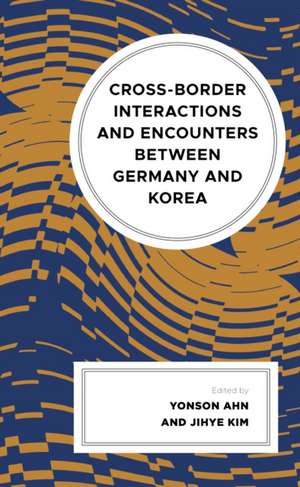 CROSS-BORDER INTERACTIONS AND ENCOUNTERS BETWEEN GERMANY AND KOREA

Edited by
YONSON AHN
AND JIHYE KIM